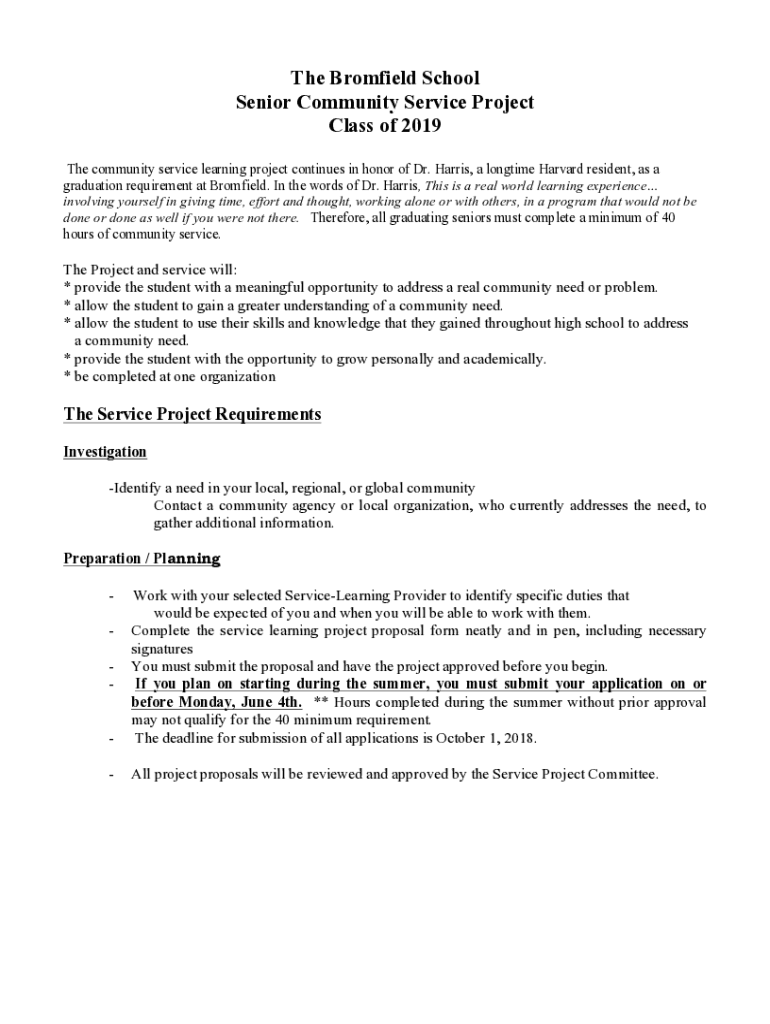 The Bromfield School
Senior Community Service Project
Class of 2019

The community service learning project continues in honor of Dr. Harris, a longtime Harvard resident, as a graduation requirement at Bromfield. In the words of Dr. Harris, This is a real world learning experience... involving yourself in giving time, effort and thought, working alone or with others, in a program that would not be done or done as well if you were not there. Therefore, all graduating seniors must complete a minimum of 40 hours of community service.

The Project and service will:
* provide the student with a meaningful opportunity to address a real community need or problem.
* allow the student to gain a greater understanding of a community need.
* allow the student to use their skills and knowledge that they gained throughout high school to address a community need.
* provide the student with the opportunity to grow personally and academically.
* be completed at one organization

The Service Project Requirements

Investigation

-Identify a need in your local, regional, or global community
Contact a community agency or local organization, who currently addresses the need, to gather additional information.

Preparation / Planning

- Work with your selected Service-Learning Provider to identify specific duties that would be expected of you and when you will be able to work with them.
- Complete the service learning project proposal form neatly and in pen, including necessary signatures
- You must submit the proposal and have the project approved before you begin.
- If you plan on starting during the summer, you must submit your application on or before Monday, June 4th. ** Hours completed during the summer without prior approval may not qualify for the 40 minimum requirement.
- The deadline for submission of all applications is October 1, 2018.

- All project proposals will be reviewed and approved by the Service Project Committee.